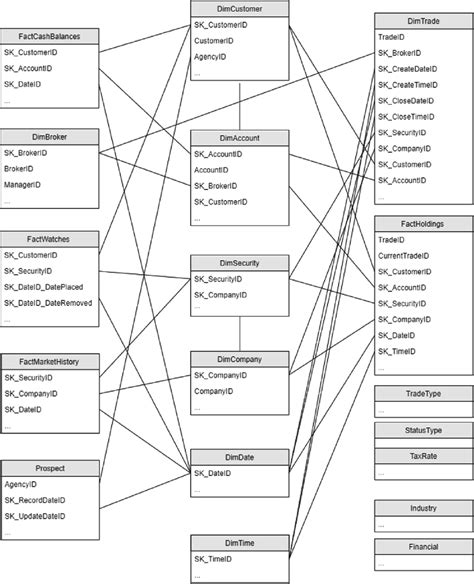 FactCashBalances
SK_CustomerID
SK_AccountID
SK_DateID
....

DimBroker
SK_BrokerID
BrokerID
ManagerID
....

FactWatches
SK_CustomerID
SK_SecurityID
SK_DateID_DatePlaced
SK_DateID_DateRemoved
....

FactMarketHistory
SK_SecurityID
SK_CompanyID
SK_DateID
....

Prospect
AgencyID
SK_RecordDateID
SK_UpdateDateID
....

DimCustomer
SK_CustomerID
CustomerID
AgencyID
....

DimAccount
SK_AccountID
AccountID
SK_BrokerID
SK_CustomerID
....

DimSecurity
SK_SecurityID
SK_CompanyID
....

DimCompany
SK_CompanyID
CompanyID
....

DimDate
SK_DateID
....

DimTime
SK_TimeID
....

DimTrade
TradeID
SK_BrokerID
SK_CreateDateID
SK_CreateTimeID
SK_CloseDateID
SK_CloseTimeID
SK_SecurityID
SK_CompanyID
SK_CustomerID
SK_AccountID
....

FactHoldings
TradeID
CurrentTradeID
SK_CustomerID
SK_AccountID
SK_SecurityID
SK_CompanyID
SK_DateID
SK_TimeID
....

TradeType
....

StatusType

TaxRate
....

Industry
....

Financial
....